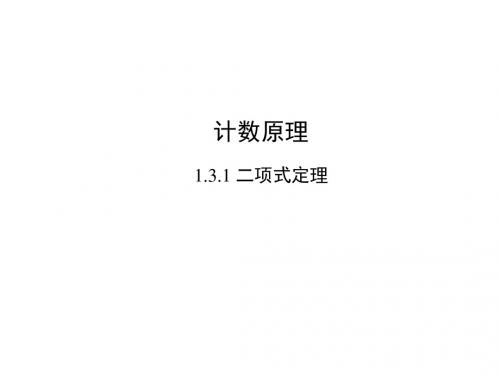 计数原理

1.3.1 二项式定理